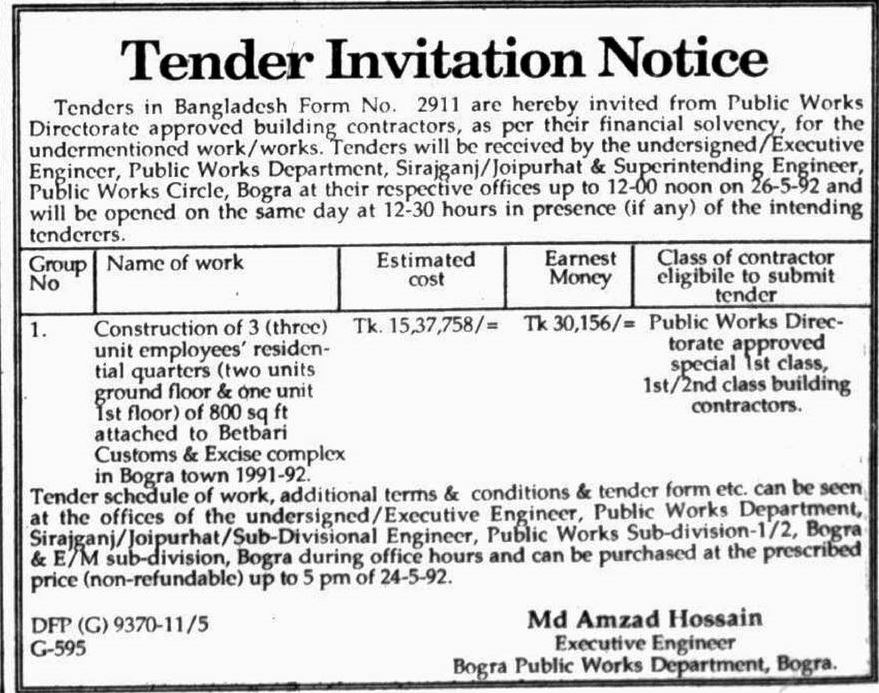 Tender Invitation Notice

Tenders in Bangladesh Form No. 2911 are hereby invited from Public Works Directorate approved building contractors, as per their financial solvency, for the undermentioned work/works. Tenders will be received by the undersigned/Executive Engineer, Public Works Department, Sirajganj/Joipurhat & Superintending Engineer, Public Works Circle, Bogra at their respective offices up to 12-00 noon on 26-5-92 and will be opened on the same day at 12-30 hours in presence (if any) of the intending tenderers.

| Group No | Name of work | Estimated cost | Earnest Money | Class of contractor eligibile to submit tender |
|---|---|---|---|---|
| 1. | Construction of 3 (three) unit employees' residential quarters (two units ground floor & one unit 1st floor) of 800 sq ft attached to Betbari Customs & Excise complex in Bogra town 1991-92. | Tk. 15,37,758/= | Tk 30,156/= | Public Works Directorate approved special 1st class, 1st/2nd class building contractors. |

Tender schedule of work, additional terms & conditions & tender form etc. can be seen at the offices of the undersigned/Executive Engineer, Public Works Department, Sirajganj/Joipurhat/Sub-Divisional Engineer, Public Works Sub-division-1/2, Bogra & E/M sub-division, Bogra during office hours and can be purchased at the prescribed price (non-refundable) up to 5 pm of 24-5-92.

DFP (G) 9370-11/5
G-595

Md Amzad Hossain
Executive Engineer
Bogra Public Works Department, Bogra.